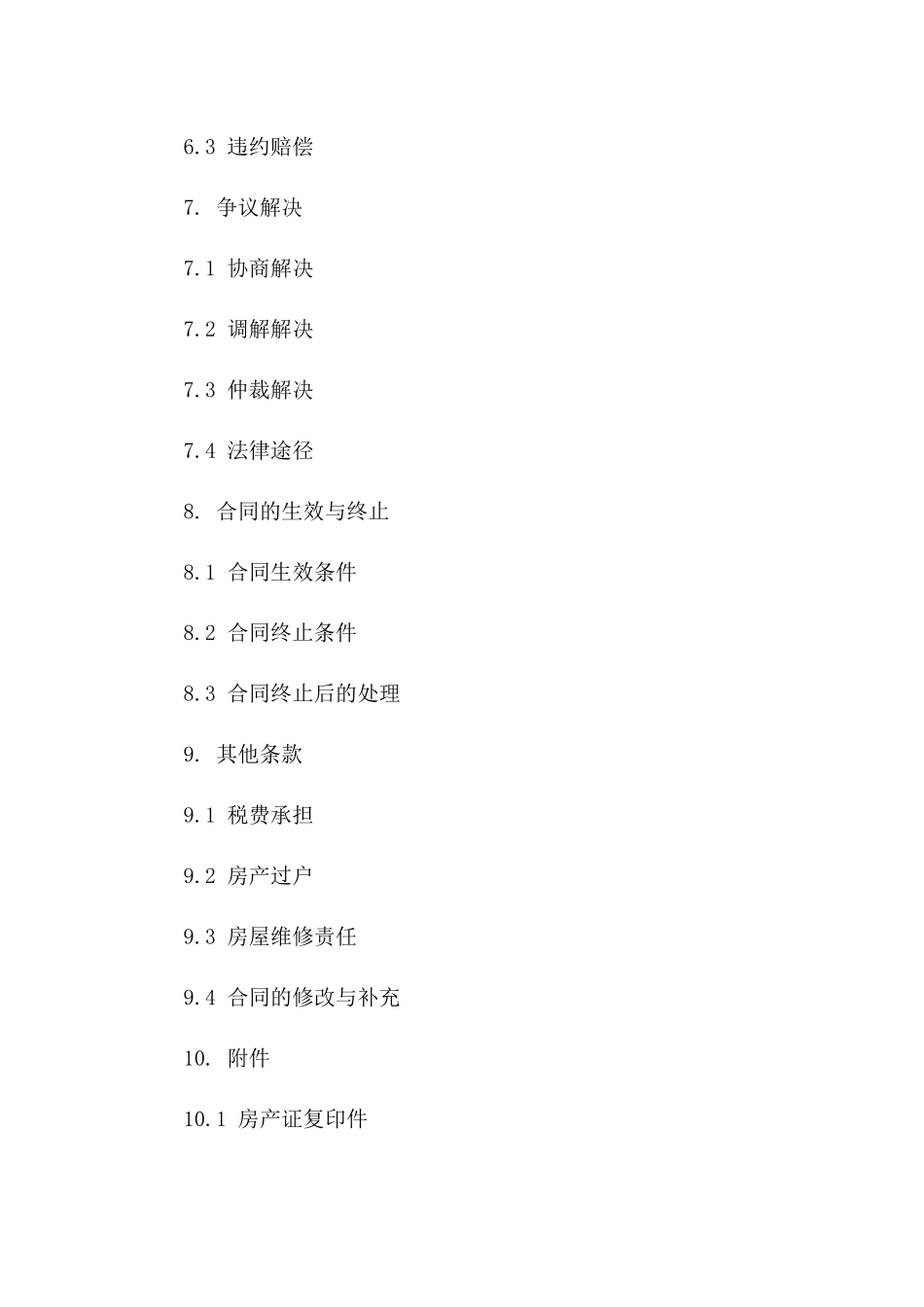 6.3 违约赔偿

7. 争议解决

7.1 协商解决

7.2 调解解决

7.3 仲裁解决

7.4 法律途径

8. 合同的生效与终止

8.1 合同生效条件

8.2 合同终止条件

8.3 合同终止后的处理

9. 其他条款

9.1 税费承担

9.2 房产过户

9.3 房屋维修责任

9.4 合同的修改与补充

10. 附件

10.1 房产证复印件